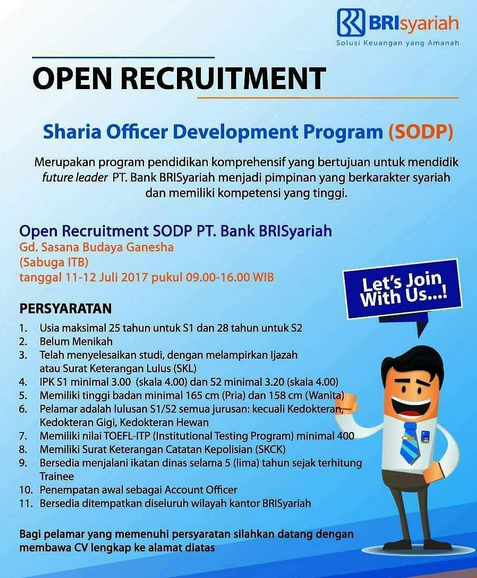 BRIsyariah
Solusi Keuangan yang Amanah

OPEN RECRUITMENT

Sharia Officer Development Program (SODP)

Merupakan program pendidikan komprehensif yang bertujuan untuk mendidik future leader PT. Bank BRISyariah menjadi pimpinan yang berkarakter syariah dan memiliki kompetensi yang tinggi.

Open Recruitment SODP PT. Bank BRISyariah
Gd. Sasana Budaya Ganesha
(Sabuga ITB)
tanggal 11-12 Juli 2017 pukul 09.00-16.00 WIB

Let's Join With Us...!

PERSYARATAN
1. Usia maksimal 25 tahun untuk S1 dan 28 tahun untuk S2
2. Belum Menikah
3. Telah menyelesaikan studi, dengan melampirkan Ijazah atau Surat Keterangan Lulus (SKL)
4. IPK S1 minimal 3.00 (skala 4.00) dan S2 minimal 3.20 (skala 4.00)
5. Memiliki tinggi badan minimal 165 cm (Pria) dan 158 cm (Wanita)
6. Pelamar adalah lulusan S1/S2 semua jurusan: kecuali Kedokteran, Kedokteran Gigi, Kedokteran Hewan
7. Memiliki nilai TOEFL-ITP (Institutional Testing Program) minimal 400
8. Memiliki Surat Keterangan Catatan Kepolisian (SKCK)
9. Bersedia menjalani ikatan dinas selama 5 (lima) tahun sejak terhitung Trainee
10. Penempatan awal sebagai Account Officer
11. Bersedia ditempatkan diseluruh wilayah kantor BRISyariah

Bagi pelamar yang memenuhi persyaratan silahkan datang dengan membawa CV lengkap ke alamat diatas